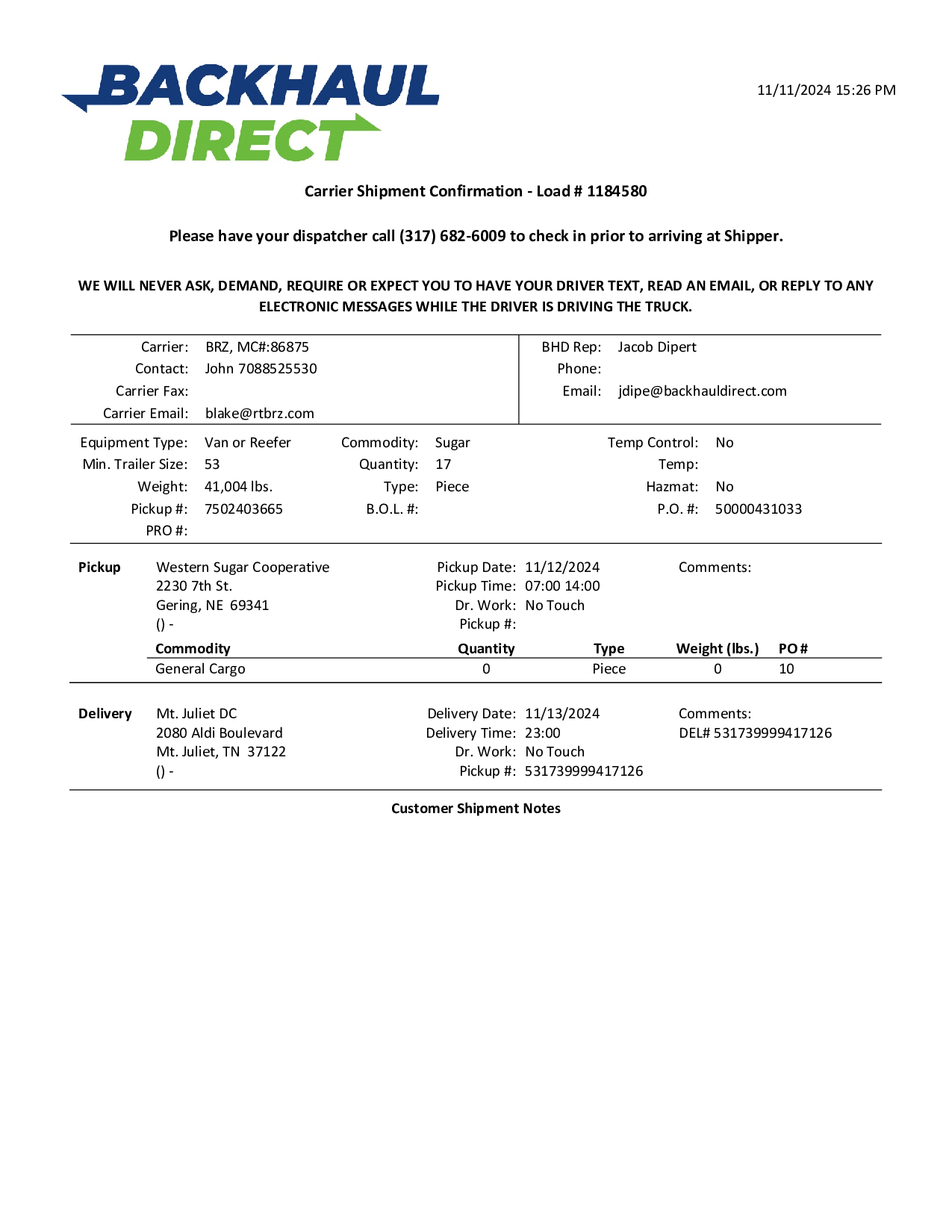 BACKHAUL DIRECT

11/11/2024 15:26 PM

Carrier Shipment Confirmation - Load # 1184580

Please have your dispatcher call (317) 682-6009 to check in prior to arriving at Shipper.

WE WILL NEVER ASK, DEMAND, REQUIRE OR EXPECT YOU TO HAVE YOUR DRIVER TEXT, READ AN EMAIL, OR REPLY TO ANY ELECTRONIC MESSAGES WHILE THE DRIVER IS DRIVING THE TRUCK.

Carrier: BRZ, MC#:86875
Contact: John 7088525530
Carrier Fax:
Carrier Email: blake@rtbrz.com

BHD Rep: Jacob Dipert
Phone:
Email: jdipe@backhauldirect.com

Equipment Type: Van or Reefer
Min. Trailer Size: 53
Weight: 41,004 lbs.
Pickup #: 7502403665
PRO #:

Commodity: Sugar
Quantity: 17
Type: Piece
B.O.L. #:

Temp Control: No
Temp:
Hazmat: No
P.O. #: 50000431033

Pickup
Western Sugar Cooperative
2230 7th St.
Gering, NE 69341
() -

Pickup Date: 11/12/2024
Pickup Time: 07:00 14:00
Dr. Work: No Touch
Pickup #:

Comments:

| Commodity | Quantity | Type | Weight (lbs.) | PO # |
|---|---|---|---|---|
| General Cargo | 0 | Piece | 0 | 10 |

Delivery
Mt. Juliet DC
2080 Aldi Boulevard
Mt. Juliet, TN 37122
() -

Delivery Date: 11/13/2024
Delivery Time: 23:00
Dr. Work: No Touch
Pickup #: 531739999417126

Comments:
DEL# 531739999417126

Customer Shipment Notes